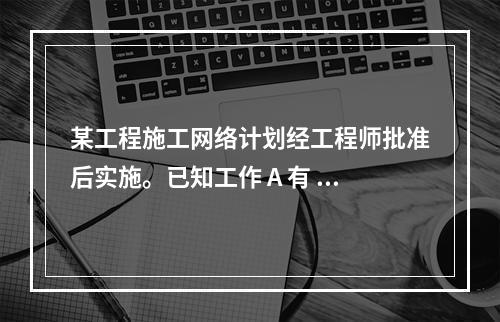 某工程施工网络计划经工程师批准后实施。已知工作 A 有 ...